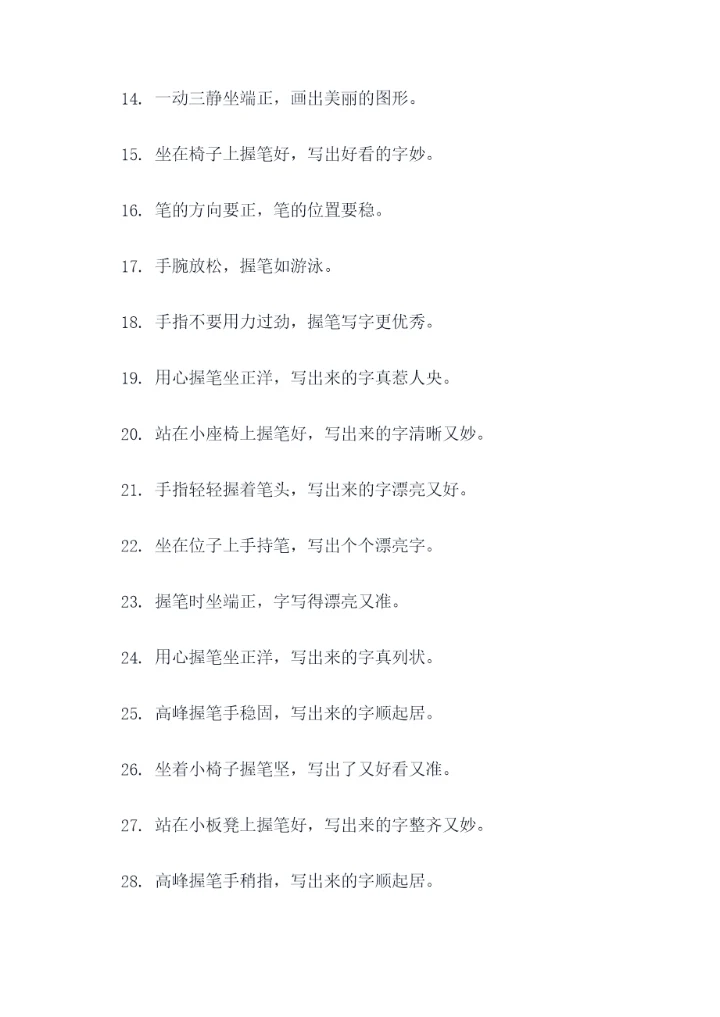 14. 一动三静坐端正，画出美丽的图形。

15. 坐在椅子上握笔好，写出好看的字妙。

16. 笔的方向要正，笔的位置要稳。

17. 手腕放松，握笔如游泳。

18. 手指不要用力过劲，握笔写字更优秀。

19. 用心握笔坐正洋，写出来的字真惹人央。

20. 站在小座椅上握笔好，写出来的字清晰又妙。

21. 手指轻轻握着笔头，写出来的字漂亮又好。

22. 坐在位子上手持笔，写出个个漂亮字。

23. 握笔时坐端正，字写得漂亮又准。

24. 用心握笔坐正洋，写出来的字真列状。

25. 高峰握笔手稳固，写出来的字顺起居。

26. 坐着小椅子握笔坚，写出了又好看又准。

27. 站在小板凳上握笔好，写出来的字整齐又妙。

28. 高峰握笔手稍指，写出来的字顺起居。